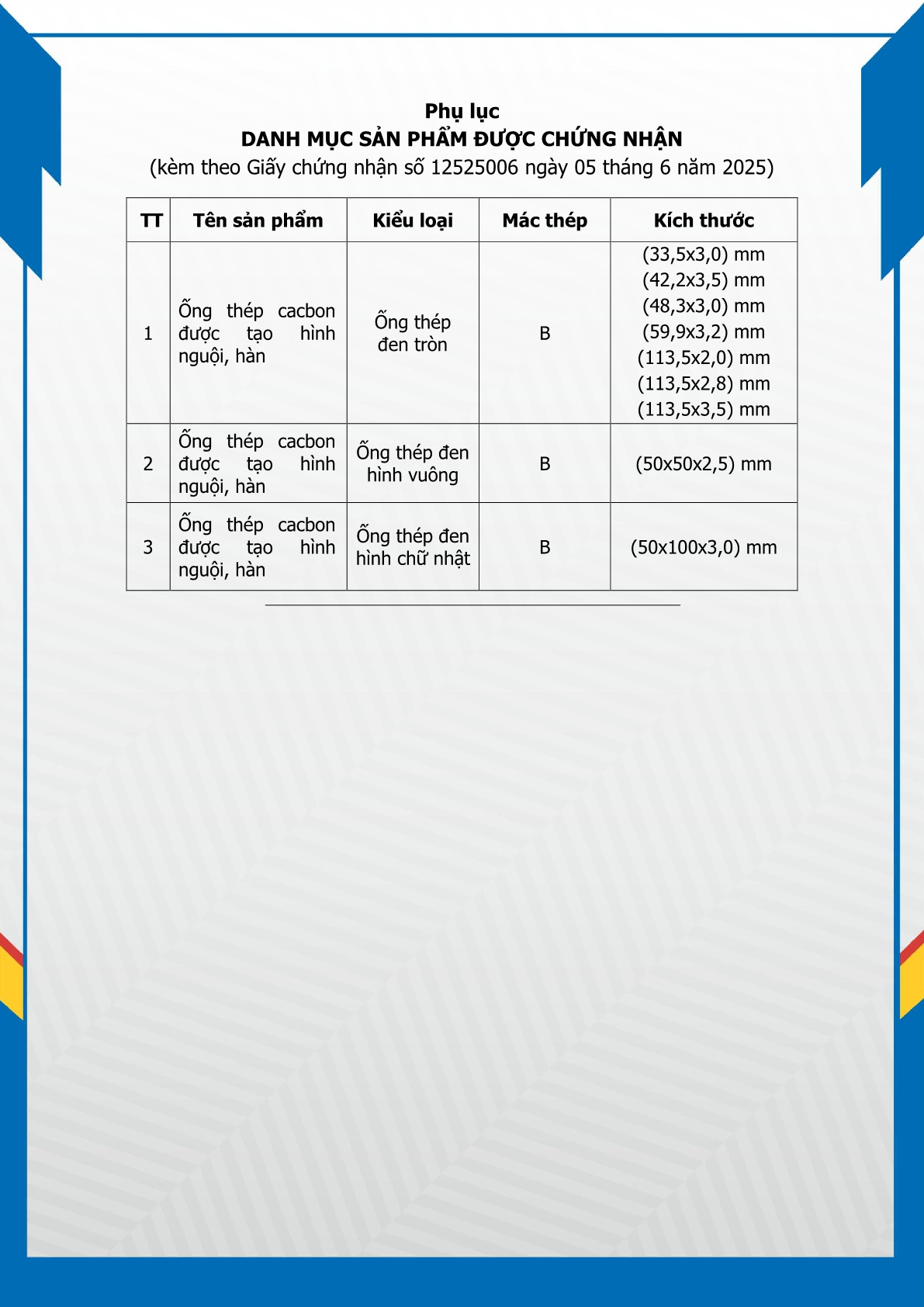 Phụ lục
DANH MỤC SẢN PHẨM ĐƯỢC CHỨNG NHẬN
(kèm theo Giấy chứng nhận số 12525006 ngày 05 tháng 6 năm 2025)

| TT | Tên sản phẩm | Kiểu loại | Mác thép | Kích thước |
|---|---|---|---|---|
| 1 | Ống thép cacbon được tạo hình nguội, hàn | Ống thép đen tròn | B | (33,5x3,0) mm (42,2x3,5) mm (48,3x3,0) mm (59,9x3,2) mm (113,5x2,0) mm (113,5x2,8) mm (113,5x3,5) mm |
| 2 | Ống thép cacbon được tạo hình nguội, hàn | Ống thép đen hình vuông | B | (50x50x2,5) mm |
| 3 | Ống thép cacbon được tạo hình nguội, hàn | Ống thép đen hình chữ nhật | B | (50x100x3,0) mm |